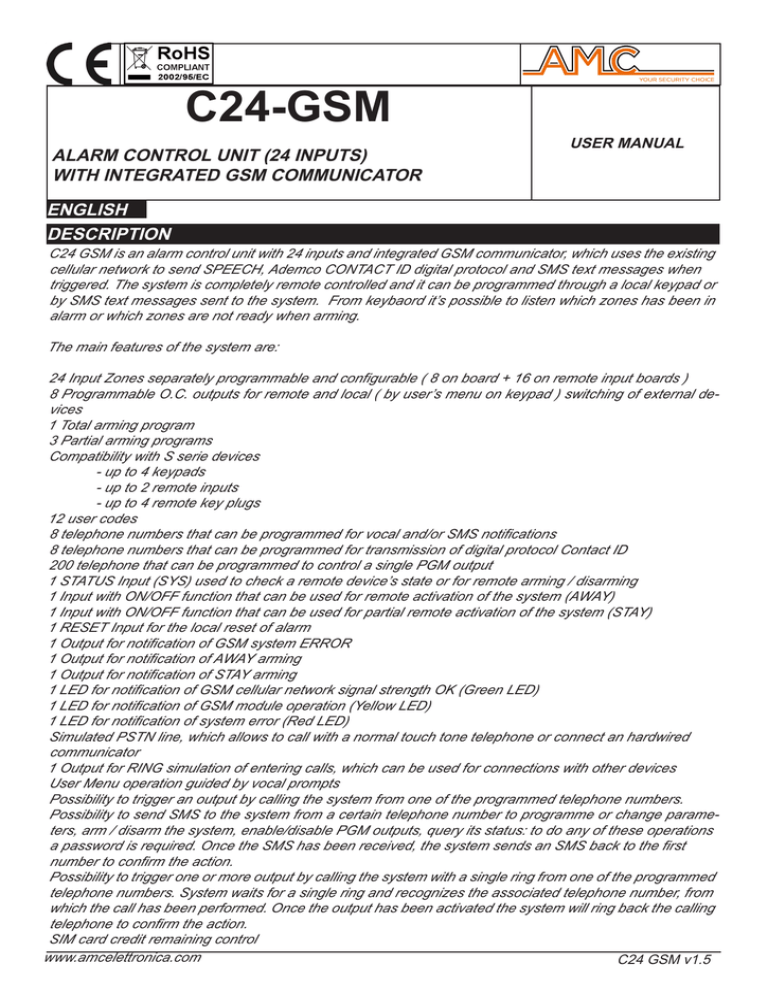 CE RoHS COMPLIANT 2002/95/EC

AMC YOUR SECURITY CHOICE

C24-GSM

ALARM CONTROL UNIT (24 INPUTS) WITH INTEGRATED GSM COMMUNICATOR

USER MANUAL

ENGLISH

DESCRIPTION

C24 GSM is an alarm control unit with 24 inputs and integrated GSM communicator, which uses the existing cellular network to send SPEECH, Ademco CONTACT ID digital protocol and SMS text messages when triggered. The system is completely remote controlled and it can be programmed through a local keypad or by SMS text messages sent to the system. From keybaord it's possible to listen which zones has been in alarm or which zones are not ready when arming.

The main features of the system are:

24 Input Zones separately programmable and configurable ( 8 on board + 16 on remote input boards )
8 Programmable O.C. outputs for remote and local ( by user's menu on keypad ) switching of external devices
1 Total arming program
3 Partial arming programs
Compatibility with S serie devices
- up to 4 keypads
- up to 2 remote inputs
- up to 4 remote key plugs
12 user codes
8 telephone numbers that can be programmed for vocal and/or SMS notifications
8 telephone numbers that can be programmed for transmission of digital protocol Contact ID
200 telephone that can be programmed to control a single PGM output
1 STATUS Input (SYS) used to check a remote device's state or for remote arming / disarming
1 Input with ON/OFF function that can be used for remote activation of the system (AWAY)
1 Input with ON/OFF function that can be used for partial remote activation of the system (STAY)
1 RESET Input for the local reset of alarm
1 Output for notification of GSM system ERROR
1 Output for notification of AWAY arming
1 Output for notification of STAY arming
1 LED for notification of GSM cellular network signal strength OK (Green LED)
1 LED for notification of GSM module operation (Yellow LED)
1 LED for notification of system error (Red LED)
Simulated PSTN line, which allows to call with a normal touch tone telephone or connect an hardwired communicator
1 Output for RING simulation of entering calls, which can be used for connections with other devices
User Menu operation guided by vocal prompts
Possibility to trigger an output by calling the system from one of the programmed telephone numbers.
Possibility to send SMS to the system from a certain telephone number to programme or change parameters, arm / disarm the system, enable/disable PGM outputs, query its status: to do any of these operations a password is required. Once the SMS has been received, the system sends an SMS back to the first number to confirm the action.
Possibility to trigger one or more output by calling the system with a single ring from one of the programmed telephone numbers. System waits for a single ring and recognizes the associated telephone number, from which the call has been performed. Once the output has been activated the system will ring back the calling telephone to confirm the action.
SIM card credit remaining control

www.amcelettronica.com

C24 GSM v1.5